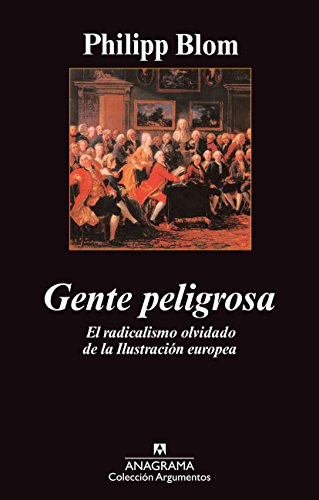 Philipp Blom

Gente peligrosa

El radicalismo olvidado de la Ilustración europea

ANAGRAMA
Colección Argumentos